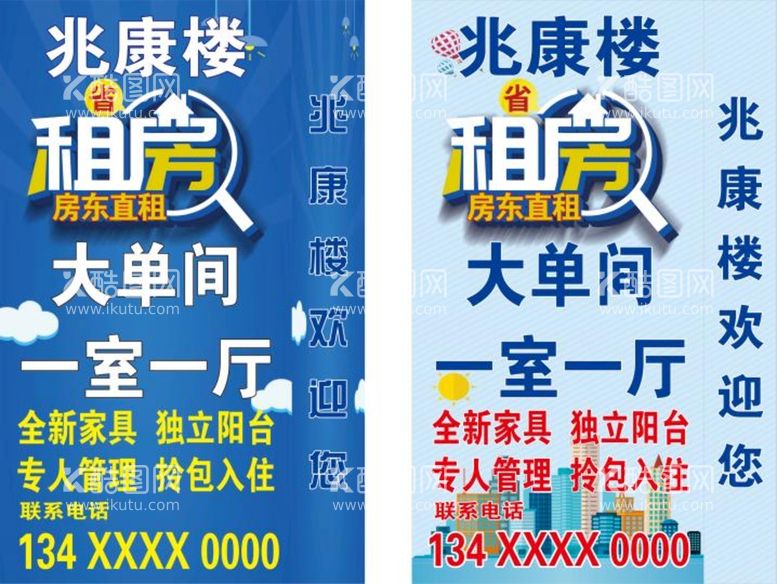 兆康楼
省
租房
房东直租
大单间
一室一厅
全新家具 独立阳台
专人管理 拎包入住
联系电话
134 XXXX 0000

兆康楼欢迎您

兆康楼
省
租房
房东直租
大单间
一室一厅
全新家具 独立阳台
专人管理 拎包入住
联系电话
134 XXXX 0000

兆康楼欢迎您

酷图网 www.ikutu.com